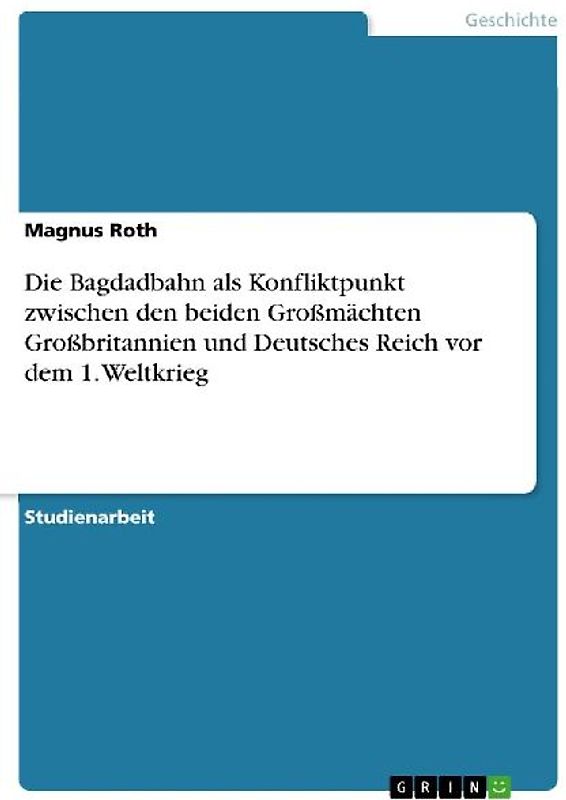 Geschichte

Magnus Roth

Die Bagdadbahn als Konfliktpunkt zwischen den beiden Großmächten Großbritannien und Deutsches Reich vor dem 1. Weltkrieg

Studienarbeit

GRIN